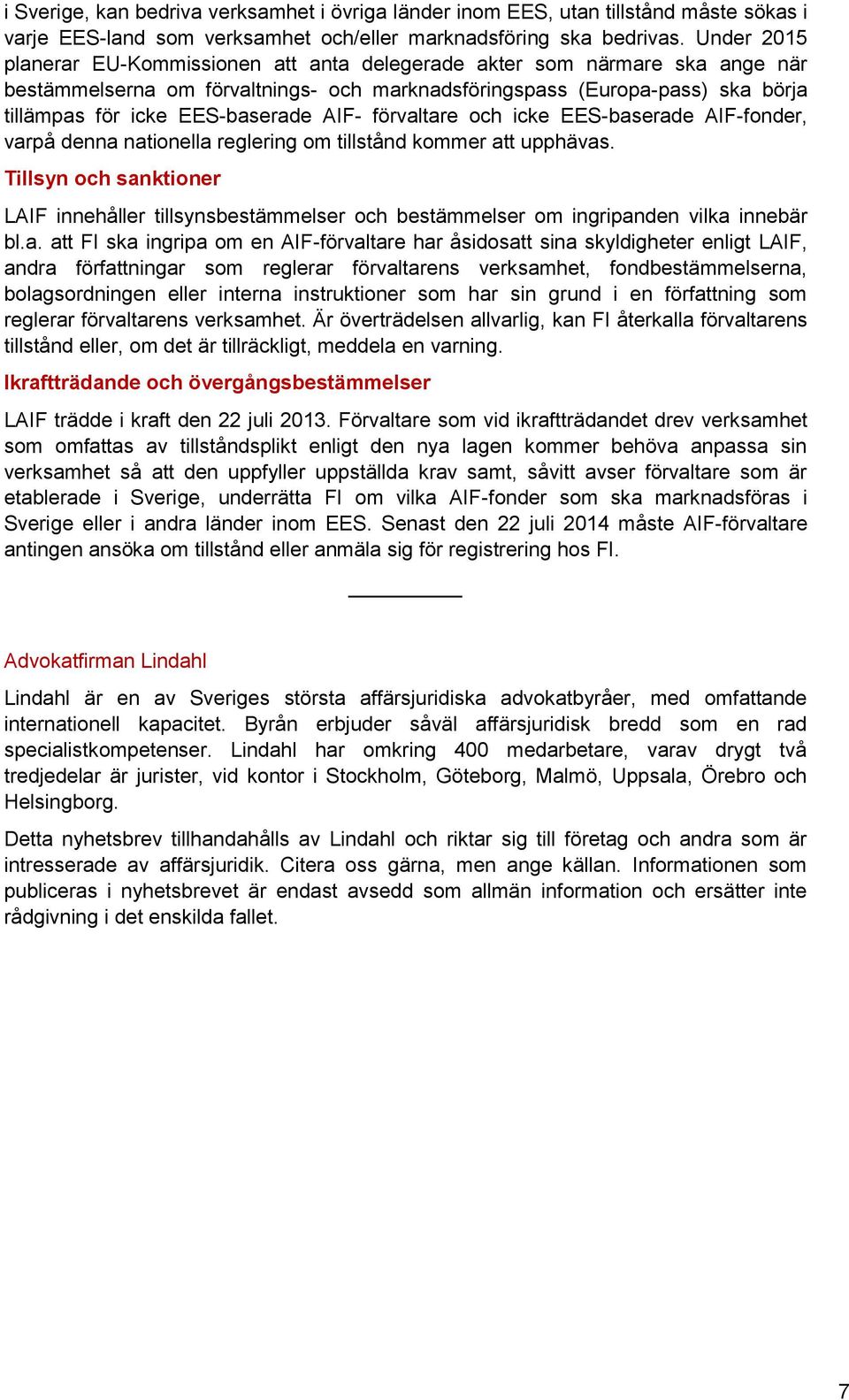 i Sverige, kan bedriva verksamhet i övriga länder inom EES, utan tillstånd måste sökas i varje EES-land som verksamhet och/eller marknadsföring ska bedrivas. Under 2015 planerar EU-Kommissionen att anta delegerade akter som närmare ska ange när bestämmelserna om förvaltnings- och marknadsföringspass (Europa-pass) ska börja tillämpas för icke EES-baserade AIF- förvaltare och icke EES-baserade AIF-fonder, varpå denna nationella reglering om tillstånd kommer att upphävas.

Tillsyn och sanktioner

LAIF innehåller tillsynsbestämmelser och bestämmelser om ingripanden vilka innebär bl.a. att FI ska ingripa om en AIF-förvaltare har åsidosatt sina skyldigheter enligt LAIF, andra författningar som reglerar förvaltarens verksamhet, fondbestämmelserna, bolagsordningen eller interna instruktioner som har sin grund i en författning som reglerar förvaltarens verksamhet. Är överträdelsen allvarlig, kan FI återkalla förvaltarens tillstånd eller, om det är tillräckligt, meddela en varning.

Ikraftträdande och övergångsbestämmelser

LAIF trädde i kraft den 22 juli 2013. Förvaltare som vid ikraftträdandet drev verksamhet som omfattas av tillståndsplikt enligt den nya lagen kommer behöva anpassa sin verksamhet så att den uppfyller uppställda krav samt, såvitt avser förvaltare som är etablerade i Sverige, underrätta FI om vilka AIF-fonder som ska marknadsföras i Sverige eller i andra länder inom EES. Senast den 22 juli 2014 måste AIF-förvaltare antingen ansöka om tillstånd eller anmäla sig för registrering hos FI.

Advokatfirman Lindahl

Lindahl är en av Sveriges största affärsjuridiska advokatbyråer, med omfattande internationell kapacitet. Byrån erbjuder såväl affärsjuridisk bredd som en rad specialistkompetenser. Lindahl har omkring 400 medarbetare, varav drygt två tredjedelar är jurister, vid kontor i Stockholm, Göteborg, Malmö, Uppsala, Örebro och Helsingborg.

Detta nyhetsbrev tillhandahålls av Lindahl och riktar sig till företag och andra som är intresserade av affärsjuridik. Citera oss gärna, men ange källan. Informationen som publiceras i nyhetsbrevet är endast avsedd som allmän information och ersätter inte rådgivning i det enskilda fallet.

7